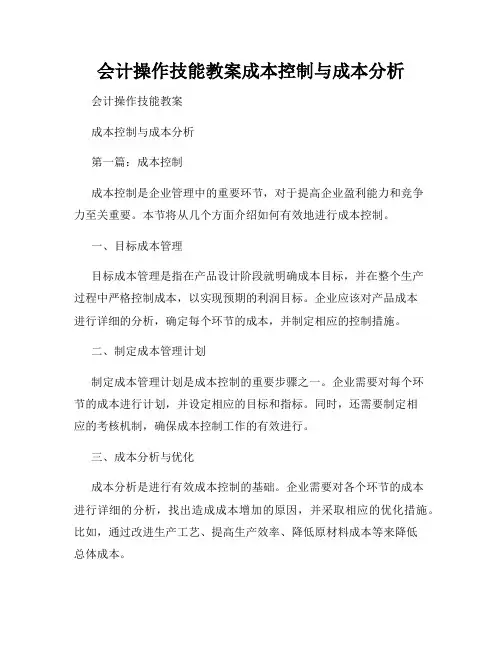 会计操作技能教案成本控制与成本分析

会计操作技能教案

成本控制与成本分析

第一篇：成本控制

成本控制是企业管理中的重要环节，对于提高企业盈利能力和竞争力至关重要。本节将从几个方面介绍如何有效地进行成本控制。

一、目标成本管理

目标成本管理是指在产品设计阶段就明确成本目标，并在整个生产过程中严格控制成本，以实现预期的利润目标。企业应该对产品成本进行详细的分析，确定每个环节的成本，并制定相应的控制措施。

二、制定成本管理计划

制定成本管理计划是成本控制的重要步骤之一。企业需要对每个环节的成本进行计划，并设定相应的目标和指标。同时，还需要制定相应的考核机制，确保成本控制工作的有效进行。

三、成本分析与优化

成本分析是进行有效成本控制的基础。企业需要对各个环节的成本进行详细的分析，找出造成成本增加的原因，并采取相应的优化措施。比如，通过改进生产工艺、提高生产效率、降低原材料成本等来降低总体成本。